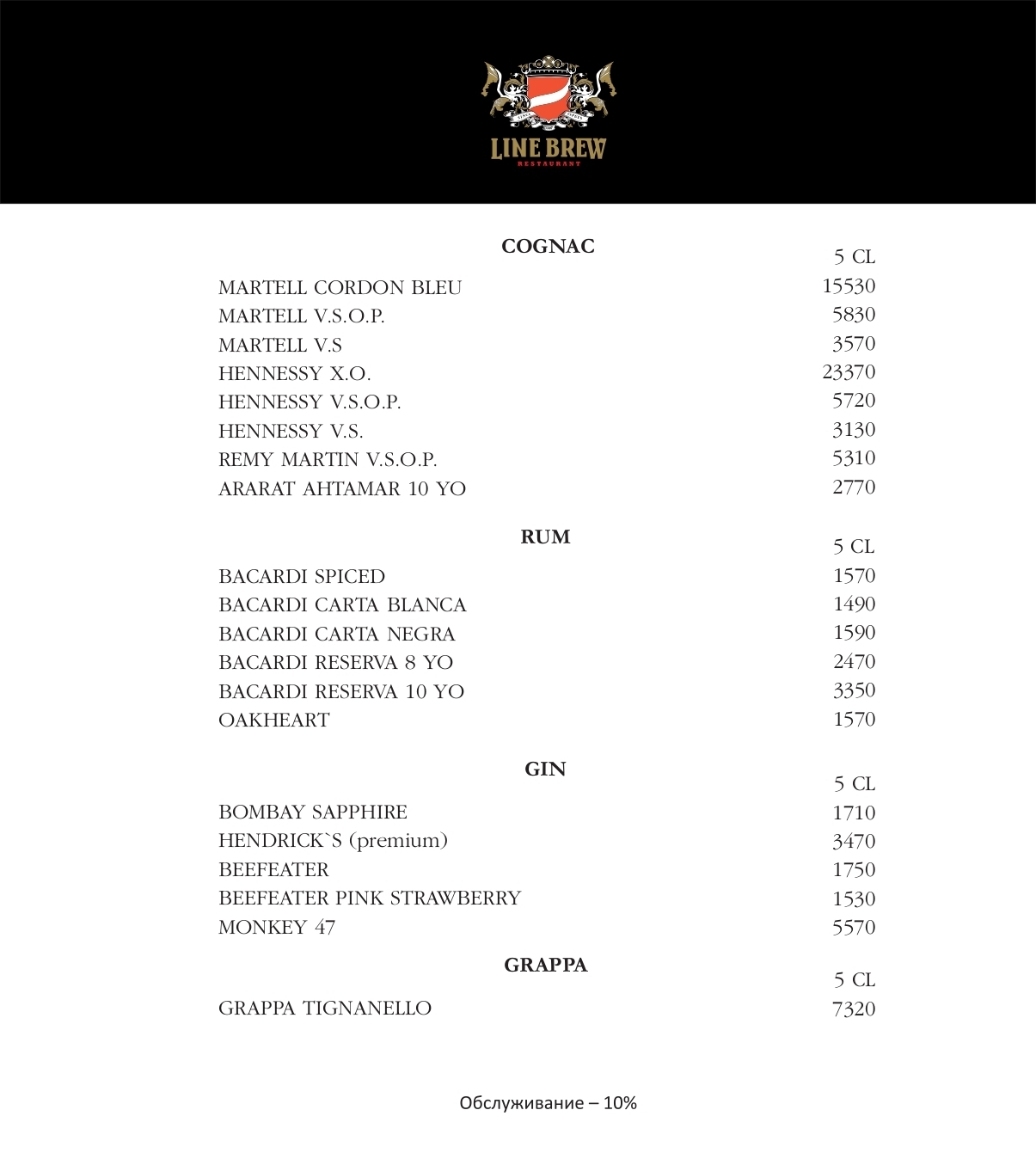 LINE BREW
RESTAURANT

COGNAC

| | 5 CL |
|---|---|
| MARTELL CORDON BLEU | 15530 |
| MARTELL V.S.O.P. | 5830 |
| MARTELL V.S | 3570 |
| HENNESSY X.O. | 23370 |
| HENNESSY V.S.O.P. | 5720 |
| HENNESSY V.S. | 3130 |
| REMY MARTIN V.S.O.P. | 5310 |
| ARARAT AHTAMAR 10 YO | 2770 |

RUM

| | 5 CL |
|---|---|
| BACARDI SPICED | 1570 |
| BACARDI CARTA BLANCA | 1490 |
| BACARDI CARTA NEGRA | 1590 |
| BACARDI RESERVA 8 YO | 2470 |
| BACARDI RESERVA 10 YO | 3350 |
| OAKHEART | 1570 |

GIN

| | 5 CL |
|---|---|
| BOMBAY SAPPHIRE | 1710 |
| HENDRICK`S (premium) | 3470 |
| BEEFEATER | 1750 |
| BEEFEATER PINK STRAWBERRY | 1530 |
| MONKEY 47 | 5570 |

GRAPPA

| | 5 CL |
|---|---|
| GRAPPA TIGNANELLO | 7320 |

Обслуживание – 10%